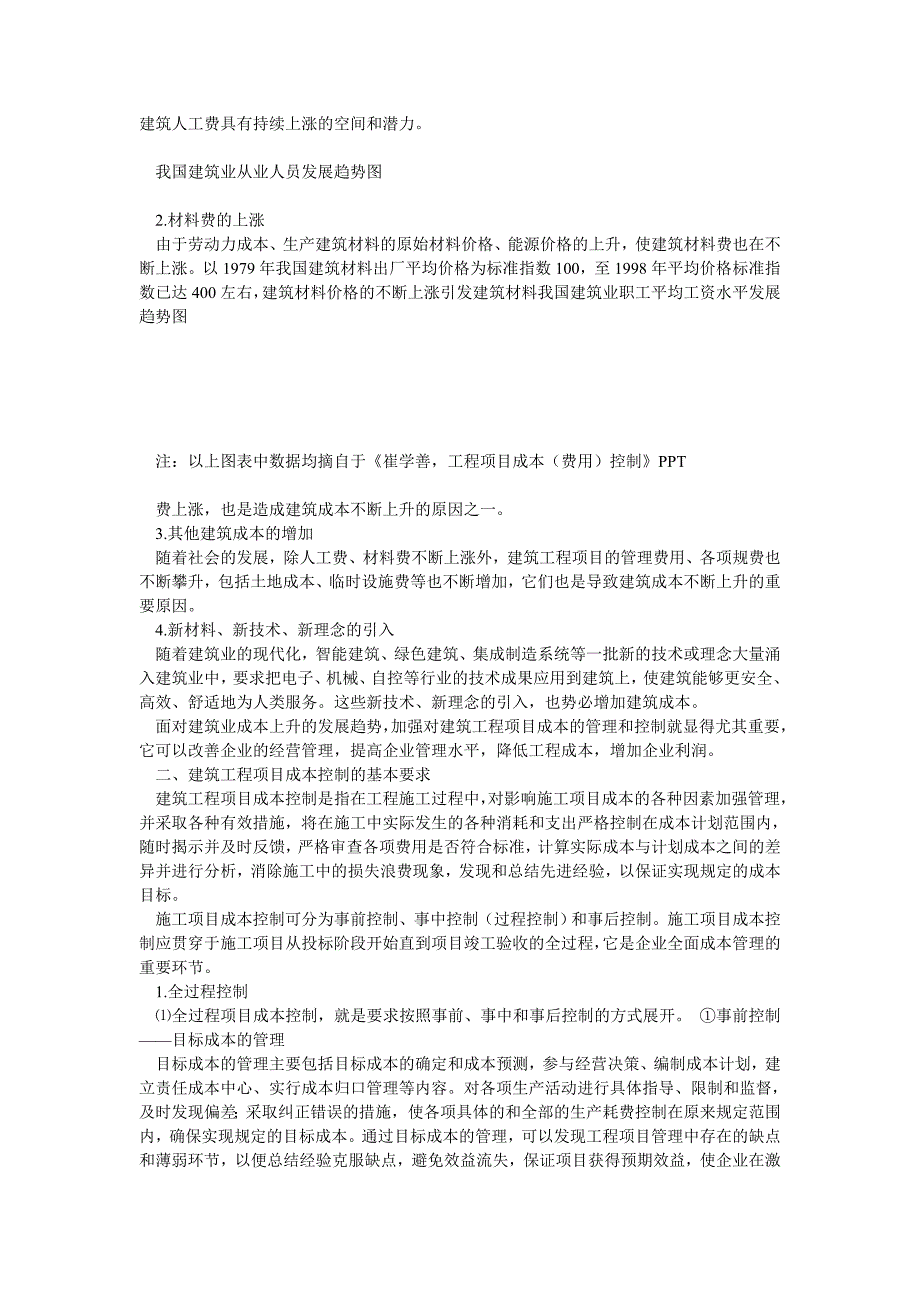 建筑人工费具有持续上涨的空间和潜力。

我国建筑业从业人员发展趋势图

2.材料费的上涨
由于劳动力成本、生产建筑材料的原始材料价格、能源价格的上升，使建筑材料费也在不断上涨。以 1979 年我国建筑材料出厂平均价格为标准指数 100，至 1998 年平均价格标准指数已达 400 左右，建筑材料价格的不断上涨引发建筑材料我国建筑业职工平均工资水平发展趋势图

注：以上图表中数据均摘自于《崔学善，工程项目成本（费用）控制》PPT

费上涨，也是造成建筑成本不断上升的原因之一。
3.其他建筑成本的增加
随着社会的发展，除人工费、材料费不断上涨外，建筑工程项目的管理费用、各项规费也不断攀升，包括土地成本、临时设施费等也不断增加，它们也是导致建筑成本不断上升的重要原因。
4.新材料、新技术、新理念的引入
随着建筑业的现代化，智能建筑、绿色建筑、集成制造系统等一批新的技术或理念大量涌入建筑业中，要求把电子、机械、自控等行业的技术成果应用到建筑上，使建筑能够更安全、高效、舒适地为人类服务。这些新技术、新理念的引入，也势必增加建筑成本。
面对建筑业成本上升的发展趋势，加强对建筑工程项目成本的管理和控制就显得尤其重要，它可以改善企业的经营管理，提高企业管理水平，降低工程成本，增加企业利润。
二、建筑工程项目成本控制的基本要求
建筑工程项目成本控制是指在工程施工过程中，对影响施工项目成本的各种因素加强管理，并采取各种有效措施，将在施工中实际发生的各种消耗和支出严格控制在成本计划范围内，随时揭示并及时反馈，严格审查各项费用是否符合标准，计算实际成本与计划成本之间的差异并进行分析，消除施工中的损失浪费现象，发现和总结先进经验，以保证实现规定的成本目标。
施工项目成本控制可分为事前控制、事中控制（过程控制）和事后控制。施工项目成本控制应贯穿于施工项目从投标阶段开始直到项目竣工验收的全过程，它是企业全面成本管理的重要环节。
1.全过程控制
⑴全过程项目成本控制，就是要求按照事前、事中和事后控制的方式展开。 ①事前控制——目标成本的管理
目标成本的管理主要包括目标成本的确定和成本预测，参与经营决策、编制成本计划，建立责任成本中心、实行成本归口管理等内容。对各项生产活动进行具体指导、限制和监督，及时发现偏差 采取纠正错误的措施，使各项具体的和全部的生产耗费控制在原来规定范围内，确保实现规定的目标成本。通过目标成本的管理，可以发现工程项目管理中存在的缺点和薄弱环节，以便总结经验克服缺点，避免效益流失，保证项目获得预期效益，使企业在激